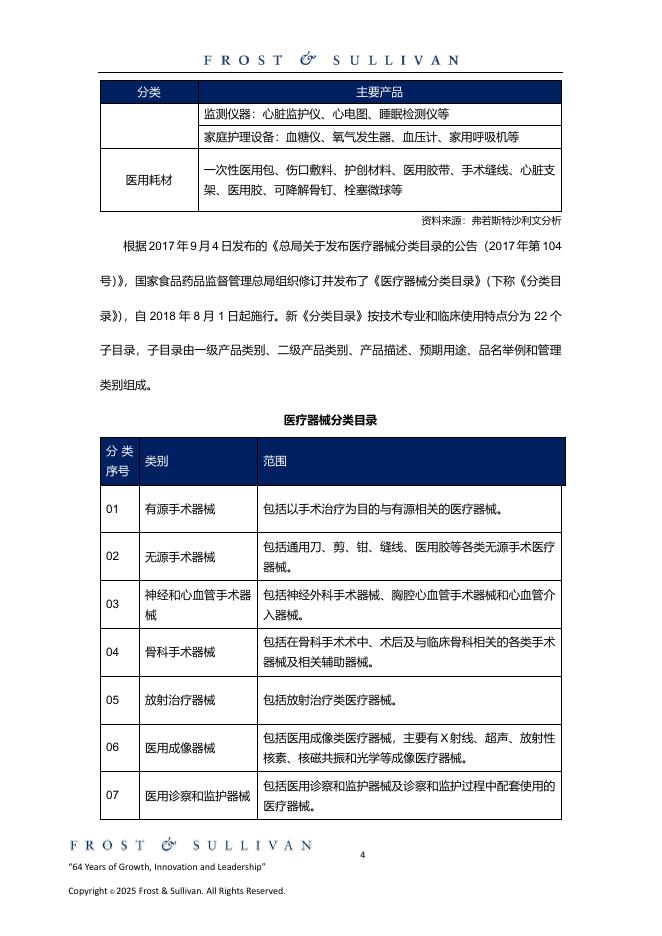 FROST & SULLIVAN

| 分类 | 主要产品 |
|---|---|
| | 监测仪器：心脏监护仪、心电图、睡眠检测仪等 |
| | 家庭护理设备：血糖仪、氧气发生器、血压计、家用呼吸机等 |
| 医用耗材 | 一次性医用包、伤口敷料、护创材料、医用胶带、手术缝线、心脏支架、医用胶、可降解骨钉、栓塞微球等 |

资料来源：弗若斯特沙利文分析

根据 2017 年 9 月 4 日发布的《总局关于发布医疗器械分类目录的公告（2017 年第 104 号）》，国家食品药品监督管理总局组织修订并发布了《医疗器械分类目录》（下称《分类目录》），自 2018 年 8 月 1 日起施行。新《分类目录》按技术专业和临床使用特点分为 22 个子目录，子目录由一级产品类别、二级产品类别、产品描述、预期用途、品名举例和管理类别组成。

医疗器械分类目录

| 分类序号 | 类别 | 范围 |
|---|---|---|
| 01 | 有源手术器械 | 包括以手术治疗为目的与有源相关的医疗器械。 |
| 02 | 无源手术器械 | 包括通用刀、剪、钳、缝线、医用胶等各类无源手术医疗器械。 |
| 03 | 神经和心血管手术器械 | 包括神经外科手术器械、胸腔心血管手术器械和心血管介入器械。 |
| 04 | 骨科手术器械 | 包括在骨科手术术中、术后及与临床骨科相关的各类手术器械及相关辅助器械。 |
| 05 | 放射治疗器械 | 包括放射治疗类医疗器械。 |
| 06 | 医用成像器械 | 包括医用成像类医疗器械，主要有 X 射线、超声、放射性核素、核磁共振和光学等成像医疗器械。 |
| 07 | 医用诊察和监护器械 | 包括医用诊察和监护器械及诊察和监护过程中配套使用的医疗器械。 |

FROST & SULLIVAN
4
"64 Years of Growth, Innovation and Leadership"
Copyright © 2025 Frost & Sullivan. All Rights Reserved.